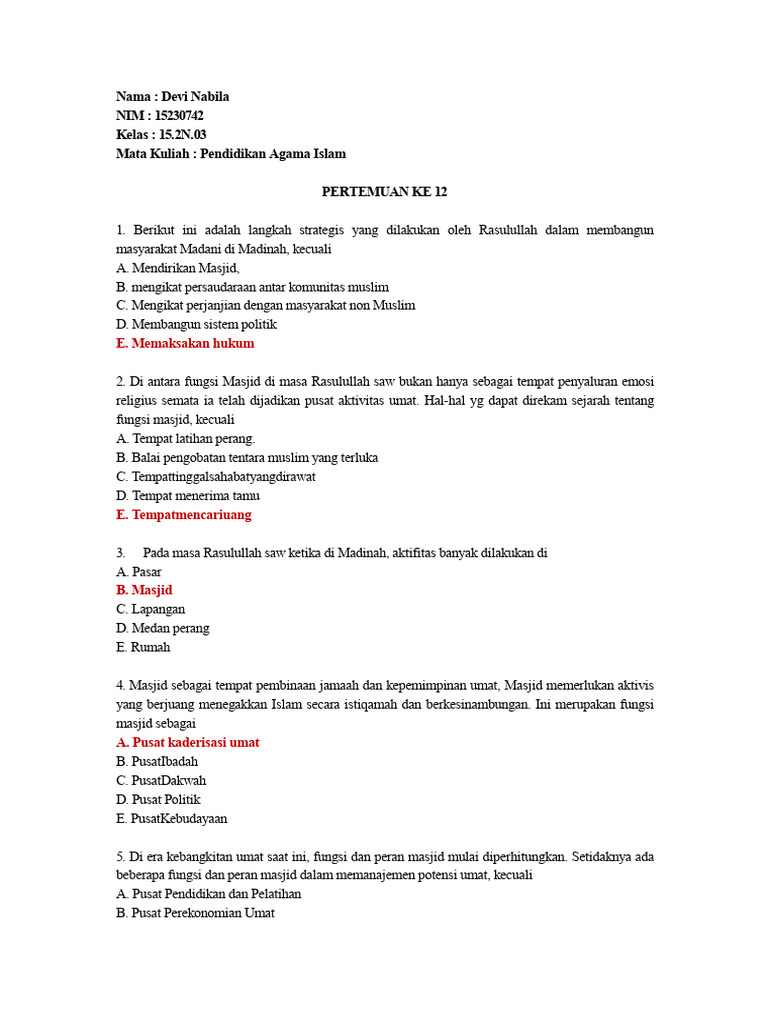 Nama : Devi Nabila
NIM : 15230742
Kelas : 15.2N.03
Mata Kuliah : Pendidikan Agama Islam

PERTEMUAN KE 12

1. Berikut ini adalah langkah strategis yang dilakukan oleh Rasulullah dalam membangun masyarakat Madani di Madinah, kecuali
A. Mendirikan Masjid,
B. mengikat persaudaraan antar komunitas muslim
C. Mengikat perjanjian dengan masyarakat non Muslim
D. Membangun sistem politik
E. Memaksakan hukum

2. Di antara fungsi Masjid di masa Rasulullah saw bukan hanya sebagai tempat penyaluran emosi religius semata ia telah dijadikan pusat aktivitas umat. Hal-hal yg dapat direkam sejarah tentang fungsi masjid, kecuali
A. Tempat latihan perang.
B. Balai pengobatan tentara muslim yang terluka
C. Tempattinggalsahabatyangdirawat
D. Tempat menerima tamu
E. Tempatmencariuang

3. Pada masa Rasulullah saw ketika di Madinah, aktifitas banyak dilakukan di
A. Pasar
B. Masjid
C. Lapangan
D. Medan perang
E. Rumah

4. Masjid sebagai tempat pembinaan jamaah dan kepemimpinan umat, Masjid memerlukan aktivis yang berjuang menegakkan Islam secara istiqamah dan berkesinambungan. Ini merupakan fungsi masjid sebagai
A. Pusat kaderisasi umat
B. PusatIbadah
C. PusatDakwah
D. Pusat Politik
E. PusatKebudayaan

5. Di era kebangkitan umat saat ini, fungsi dan peran masjid mulai diperhitungkan. Setidaknya ada beberapa fungsi dan peran masjid dalam memanajemen potensi umat, kecuali
A. Pusat Pendidikan dan Pelatihan
B. Pusat Perekonomian Umat